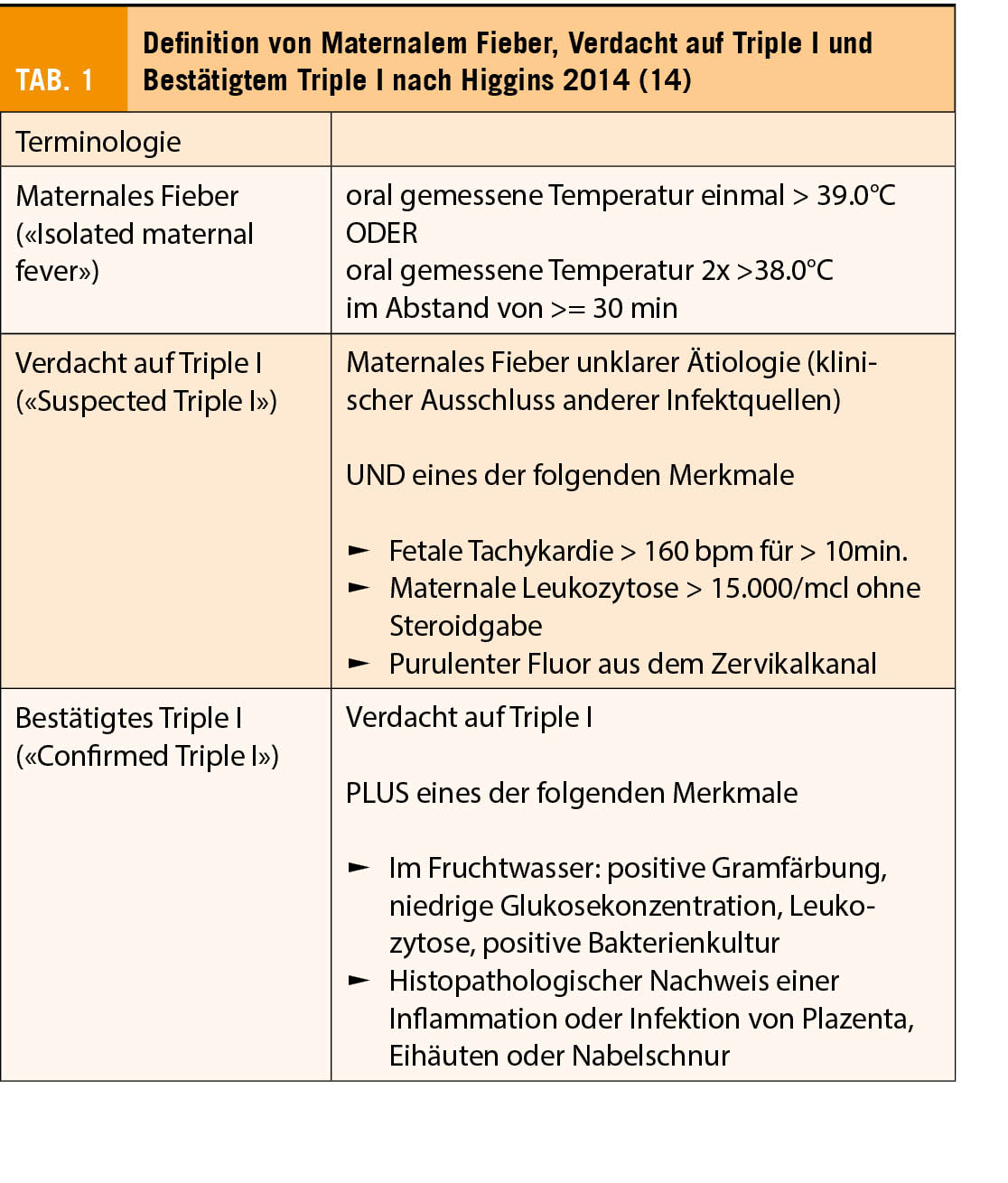 TAB. 1 Definition von Maternalem Fieber, Verdacht auf Triple I und Bestätigtem Triple I nach Higgins 2014 (14)

| Terminologie | |
|---|---|
| Maternales Fieber («Isolated maternal fever») | oral gemessene Temperatur einmal > 39.0°C ODER oral gemessene Temperatur 2x >38.0°C im Abstand von >= 30 min |
| Verdacht auf Triple I («Suspected Triple I») | Maternales Fieber unklarer Ätiologie (klinischer Ausschluss anderer Infektquellen) UND eines der folgenden Merkmale ► Fetale Tachykardie > 160 bpm für > 10min. ► Maternale Leukozytose > 15.000/mcl ohne Steroidgabe ► Purulenter Fluor aus dem Zervikalkanal |
| Bestätigtes Triple I («Confirmed Triple I») | Verdacht auf Triple I PLUS eines der folgenden Merkmale ► Im Fruchtwasser: positive Gramfärbung, niedrige Glukosekonzentration, Leukozytose, positive Bakterienkultur ► Histopathologischer Nachweis einer Inflammation oder Infektion von Plazenta, Eihäuten oder Nabelschnur |